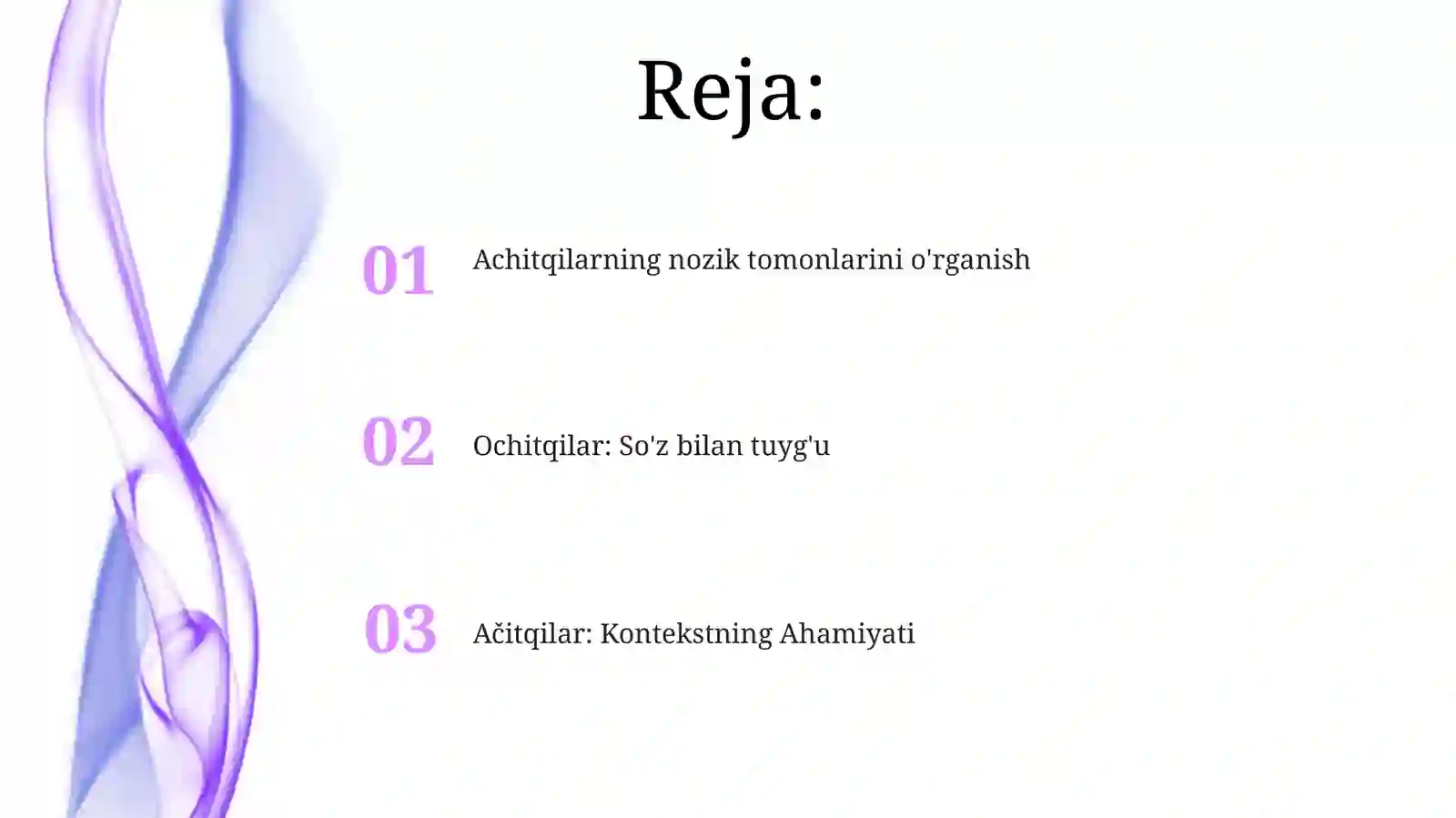 Reja:

01 Achitqilarning nozik tomonlarini o'rganish

02 Ochitqilar: So'z bilan tuyg'u

03 Ačitqilar: Kontekstning Ahamiyati